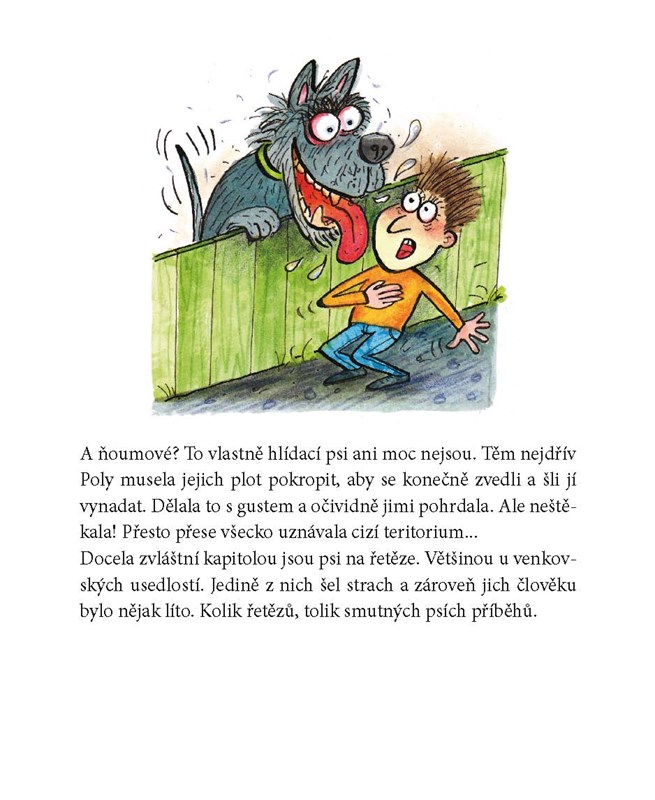 A ňoumové? To vlastně hlídací psi ani moc nejsou. Těm nejdřív Poly musela jejich plot pokropit, aby se konečně zvedli a šli jí vynadat. Dělala to s gustem a očividně jimi pohrdala. Ale neštěkala! Přesto přese všecko uznávala cizí teritorium...

Docela zvláštní kapitolou jsou psi na řetěze. Většinou u venkovských usedlostí. Jedině z nich šel strach a zároveň jich člověku bylo nějak líto. Kolik řetězů, tolik smutných psích příběhů.